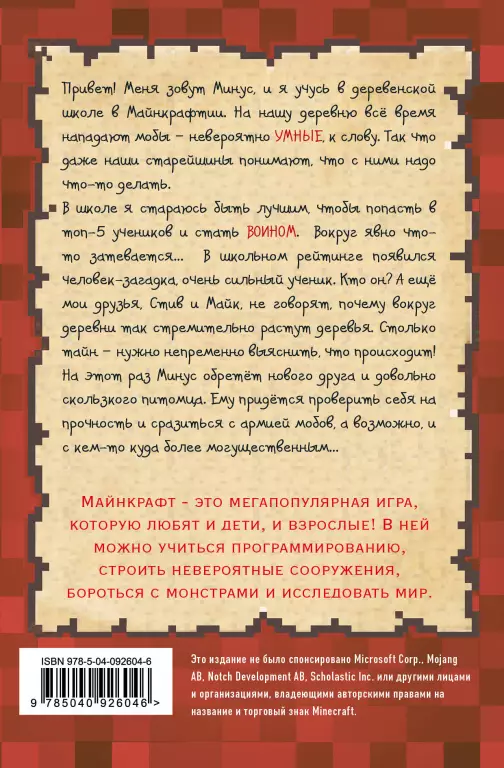 Привет! Меня зовут Минус, и я учусь в деревенской школе в Майнкрафтии. На нашу деревню всё время нападают мобы – невероятно УМНЫЕ, к слову. Так что даже наши старейшины понимают, что с ними надо что-то делать.

В школе я стараюсь быть лучшим, чтобы попасть в топ-5 учеников и стать ВОИНОМ. Вокруг явно что-то затевается... В школьном рейтинге появился человек-загадка, очень сильный ученик. Кто он? А ещё мои друзья, Стив и Майк, не говорят, почему вокруг деревни так стремительно растут деревья. Столько тайн – нужно непременно выяснить, что происходит! На этот раз Минус обретёт нового друга и довольно скользкого питомца. Ему придётся проверить себя на прочность и сразиться с армией мобов, а возможно, и с кем-то куда более могущественным...

МАЙНКРАФТ - ЭТО МЕГАПОПУЛЯРНАЯ ИГРА, КОТОРУЮ ЛЮБЯТ И ДЕТИ, И ВЗРОСЛЫЕ! В НЕЙ МОЖНО УЧИТЬСЯ ПРОГРАММИРОВАНИЮ, СТРОИТЬ НЕВЕРОЯТНЫЕ СООРУЖЕНИЯ, БОРОТЬСЯ С МОНСТРАМИ И ИССЛЕДОВАТЬ МИР.

ISBN 978-5-04-092604-6

9 785040 926046 >

Это издание не было спонсировано Microsoft Corp., Mojang AB, Notch Development AB, Scholastic Inc. или другими лицами и организациями, владеющими авторскими правами на название и торговый знак Minecraft.